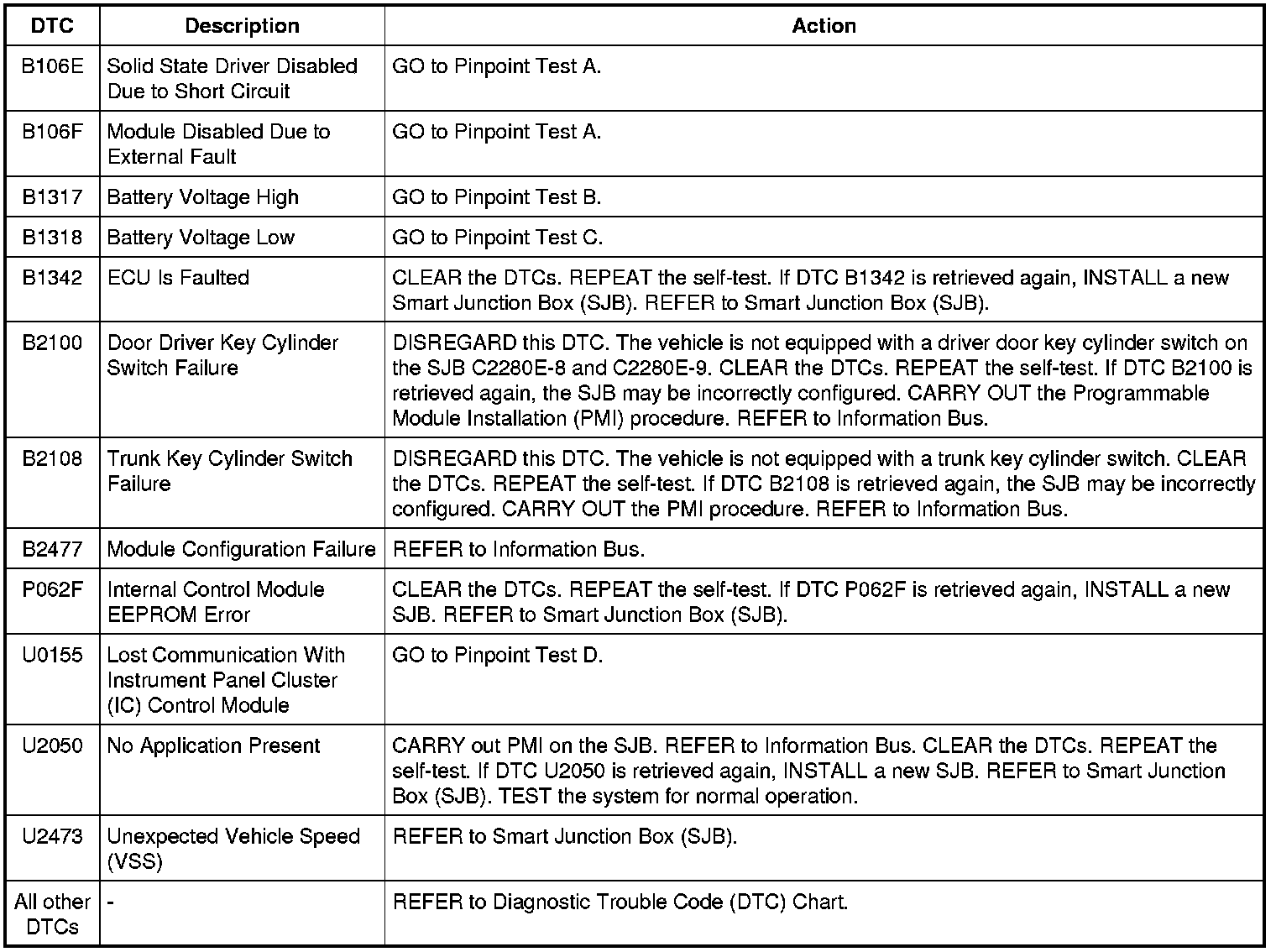 | DTC | Description | Action |
|---|---|---|
| B106E | Solid State Driver Disabled Due to Short Circuit | GO to Pinpoint Test A. |
| B106F | Module Disabled Due to External Fault | GO to Pinpoint Test A. |
| B1317 | Battery Voltage High | GO to Pinpoint Test B. |
| B1318 | Battery Voltage Low | GO to Pinpoint Test C. |
| B1342 | ECU Is Faulted | CLEAR the DTCs. REPEAT the self-test. If DTC B1342 is retrieved again, INSTALL a new Smart Junction Box (SJB). REFER to Smart Junction Box (SJB). |
| B2100 | Door Driver Key Cylinder Switch Failure | DISREGARD this DTC. The vehicle is not equipped with a driver door key cylinder switch on the SJB C2280E-8 and C2280E-9. CLEAR the DTCs. REPEAT the self-test. If DTC B2100 is retrieved again, the SJB may be incorrectly configured. CARRY OUT the Programmable Module Installation (PMI) procedure. REFER to Information Bus. |
| B2108 | Trunk Key Cylinder Switch Failure | DISREGARD this DTC. The vehicle is not equipped with a trunk key cylinder switch. CLEAR the DTCs. REPEAT the self-test. If DTC B2108 is retrieved again, the SJB may be incorrectly configured. CARRY OUT the PMI procedure. REFER to Information Bus. |
| B2477 | Module Configuration Failure | REFER to Information Bus. |
| P062F | Internal Control Module EEPROM Error | CLEAR the DTCs. REPEAT the self-test. If DTC P062F is retrieved again, INSTALL a new SJB. REFER to Smart Junction Box (SJB). |
| U0155 | Lost Communication With Instrument Panel Cluster (IC) Control Module | GO to Pinpoint Test D. |
| U2050 | No Application Present | CARRY out PMI on the SJB. REFER to Information Bus. CLEAR the DTCs. REPEAT the self-test. If DTC U2050 is retrieved again, INSTALL a new SJB. REFER to Smart Junction Box (SJB). TEST the system for normal operation. |
| U2473 | Unexpected Vehicle Speed (VSS) | REFER to Smart Junction Box (SJB). |
| All other DTCs | - | REFER to Diagnostic Trouble Code (DTC) Chart. |